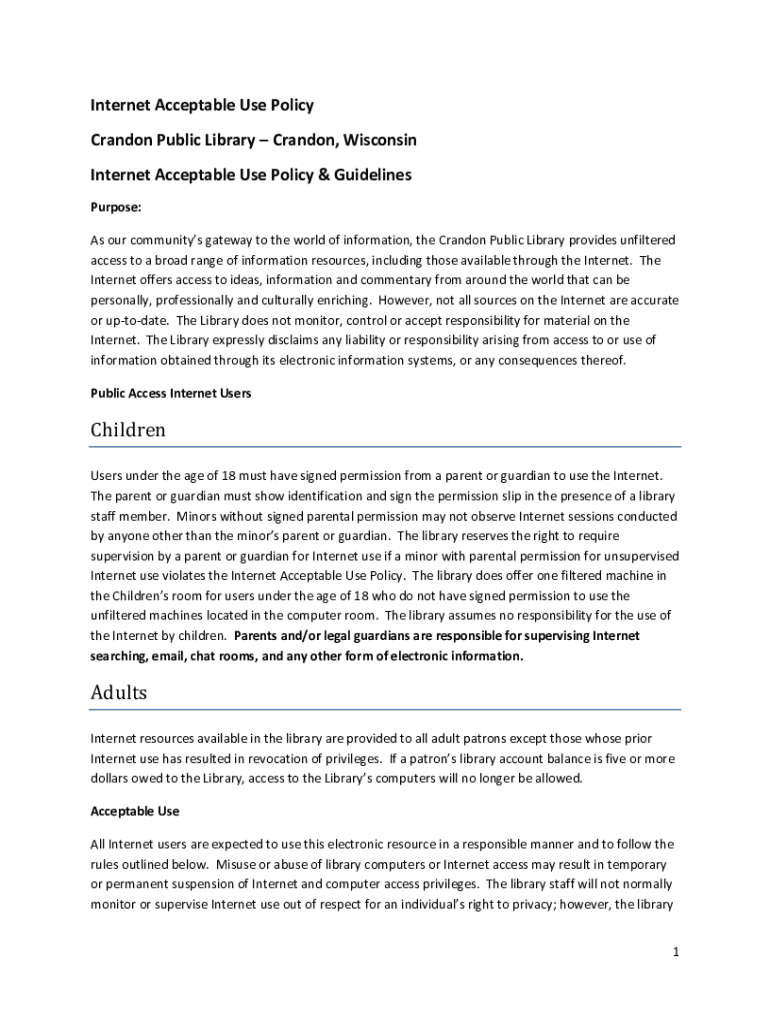 Internet Acceptable Use Policy

Crandon Public Library – Crandon, Wisconsin

Internet Acceptable Use Policy & Guidelines

Purpose:

As our community's gateway to the world of information, the Crandon Public Library provides unfiltered access to a broad range of information resources, including those available through the Internet. The Internet offers access to ideas, information and commentary from around the world that can be personally, professionally and culturally enriching. However, not all sources on the Internet are accurate or up-to-date. The Library does not monitor, control or accept responsibility for material on the Internet. The Library expressly disclaims any liability or responsibility arising from access to or use of information obtained through its electronic information systems, or any consequences thereof.

Public Access Internet Users

Children

Users under the age of 18 must have signed permission from a parent or guardian to use the Internet. The parent or guardian must show identification and sign the permission slip in the presence of a library staff member. Minors without signed parental permission may not observe Internet sessions conducted by anyone other than the minor's parent or guardian. The library reserves the right to require supervision by a parent or guardian for Internet use if a minor with parental permission for unsupervised Internet use violates the Internet Acceptable Use Policy. The library does offer one filtered machine in the Children's room for users under the age of 18 who do not have signed permission to use the unfiltered machines located in the computer room. The library assumes no responsibility for the use of the Internet by children. Parents and/or legal guardians are responsible for supervising Internet searching, email, chat rooms, and any other form of electronic information.

Adults

Internet resources available in the library are provided to all adult patrons except those whose prior Internet use has resulted in revocation of privileges. If a patron's library account balance is five or more dollars owed to the Library, access to the Library's computers will no longer be allowed.

Acceptable Use

All Internet users are expected to use this electronic resource in a responsible manner and to follow the rules outlined below. Misuse or abuse of library computers or Internet access may result in temporary or permanent suspension of Internet and computer access privileges. The library staff will not normally monitor or supervise Internet use out of respect for an individual's right to privacy; however, the library

1